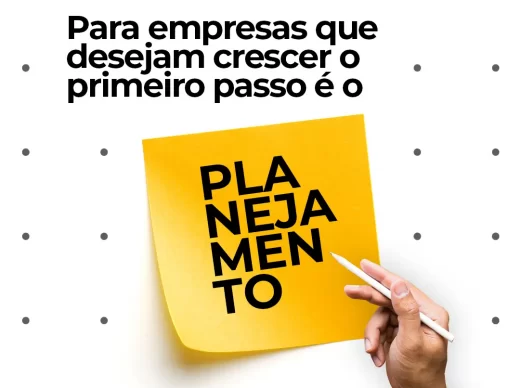 Para empresas que desejam crescer o primeiro passo é o

PLA
NEJA
MEN
TO